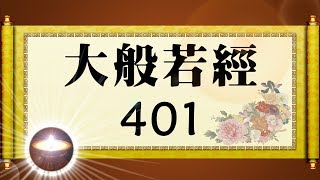 大般若經
401